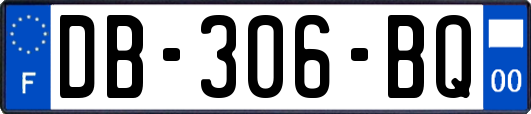 F
DB-306-BQ
00